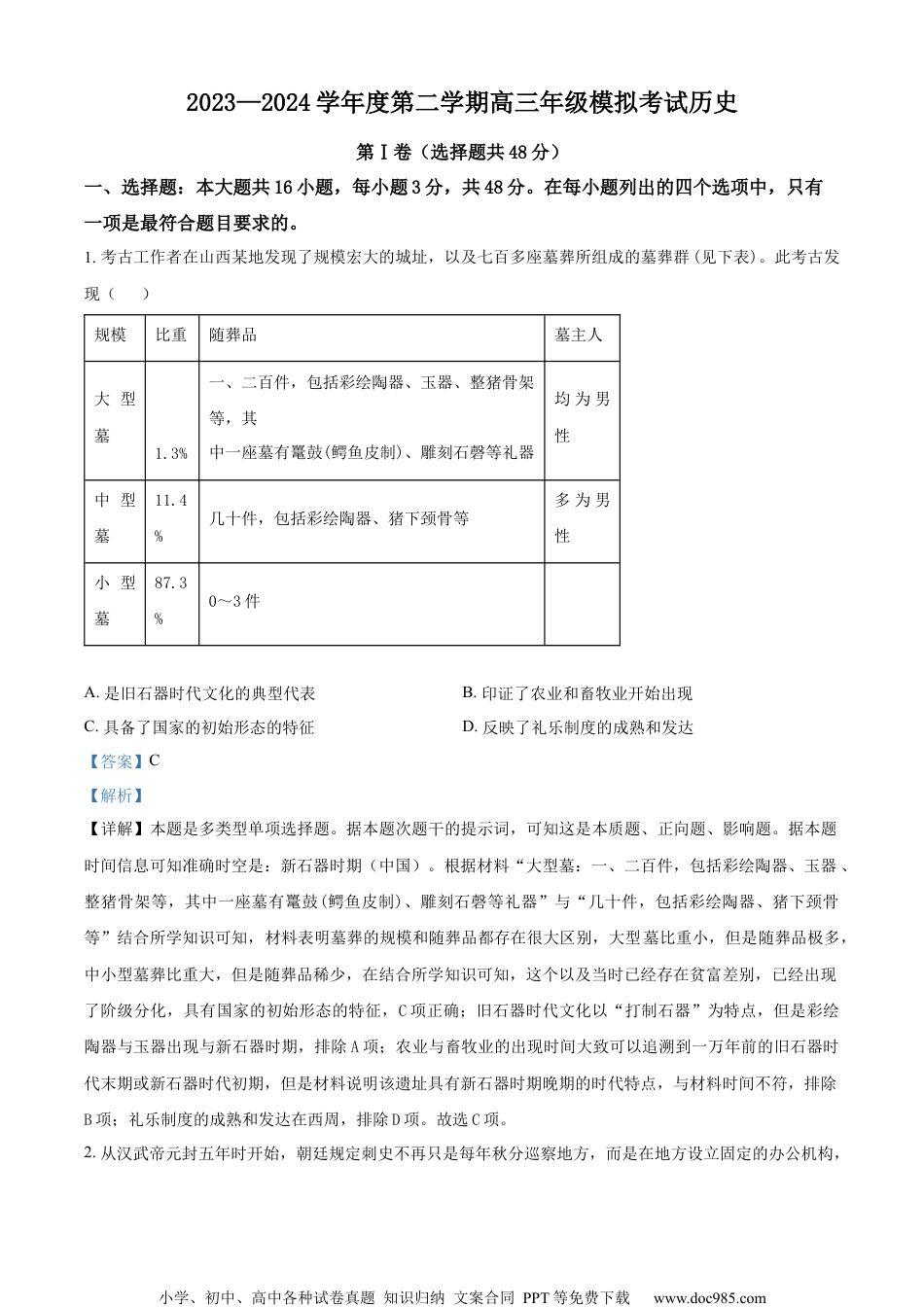 2023—2024 学年度第二学期高三年级模拟考试历史

第Ⅰ卷（选择题共 48 分）

一、选择题：本大题共 16 小题，每小题 3 分，共 48 分。在每小题列出的四个选项中，只有一项是最符合题目要求的。

1. 考古工作者在山西某地发现了规模宏大的城址，以及七百多座墓葬所组成的墓葬群（见下表）。此考古发现（　）

| 规模 | 比重 | 随葬品 | 墓主人 |
|---|---|---|---|
| 大型墓 | 1.3% | 一、二百件，包括彩绘陶器、玉器、整猪骨架等，其中一座墓有鼍鼓(鳄鱼皮制)、雕刻石磬等礼器 | 均为男性 |
| 中型墓 | 11.4% | 几十件，包括彩绘陶器、猪下颈骨等 | 多为男性 |
| 小型墓 | 87.3% | 0～3 件 | |

A. 是旧石器时代文化的典型代表
B. 印证了农业和畜牧业开始出现
C. 具备了国家的初始形态的特征
D. 反映了礼乐制度的成熟和发达

【答案】C

【解析】

【详解】本题是多类型单项选择题。据本题次题干的提示词，可知这是本质题、正向题、影响题。据本题时间信息可知准确时空是：新石器时期（中国）。根据材料“大型墓：一、二百件，包括彩绘陶器、玉器、整猪骨架等，其中一座墓有鼍鼓(鳄鱼皮制)、雕刻石磬等礼器”与“几十件，包括彩绘陶器、猪下颈骨等”结合所学知识可知，材料表明墓葬的规模和随葬品都存在很大区别，大型墓比重小，但是随葬品极多，中小型墓葬比重大，但是随葬品稀少，在结合所学知识可知，这个以及当时已经存在贫富差别，已经出现了阶级分化，具有国家的初始形态的特征，C 项正确；旧石器时代文化以“打制石器”为特点，但是彩绘陶器与玉器出现与新石器时期，排除 A 项；农业与畜牧业的出现时间大致可以追溯到一万年前的旧石器时代末期或新石器时代初期，但是材料说明该遗址具有新石器时期晚期的时代特点，与材料时间不符，排除 B 项；礼乐制度的成熟和发达在西周，排除 D 项。故选 C 项。

2. 从汉武帝元封五年时开始，朝廷规定刺史不再只是每年秋分巡察地方，而是在地方设立固定的办公机构，

小学、初中、高中各种试卷真题 知识归纳 文案合同 PPT 等免费下载　www.doc985.com